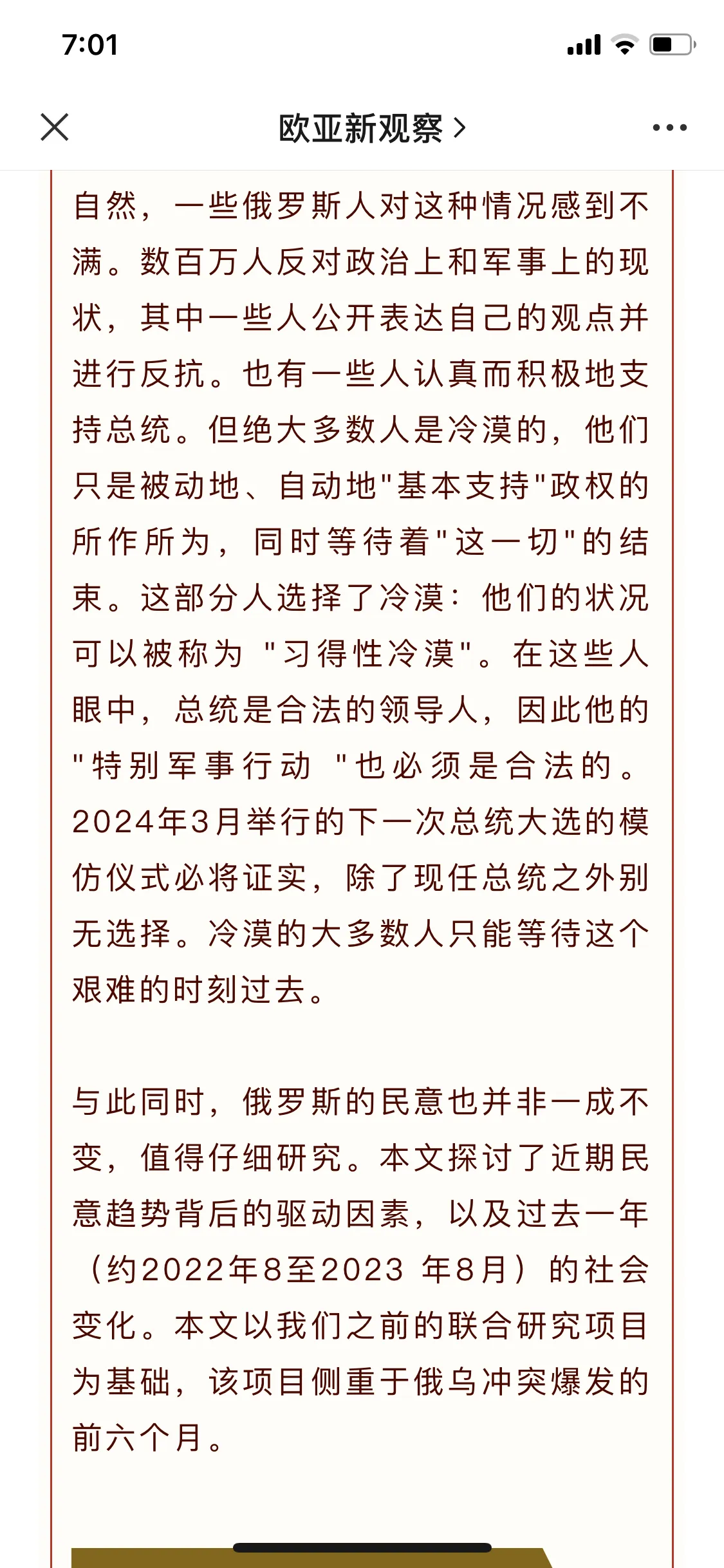 7:01

欧亚新观察 >

自然，一些俄罗斯人对这种情况感到不满。数百万人反对政治上和军事上的现状，其中一些人公开表达自己的观点并进行反抗。也有一些人认真而积极地支持总统。但绝大多数人是冷漠的，他们只是被动地、自动地"基本支持"政权的所作所为，同时等待着"这一切"的结束。这部分人选择了冷漠：他们的状况可以被称为 "习得性冷漠"。在这些人眼中，总统是合法的领导人，因此他的"特别军事行动 "也必须是合法的。2024年3月举行的下一次总统大选的模仿仪式必将证实，除了现任总统之外别无选择。冷漠的大多数人只能等待这个艰难的时刻过去。

与此同时，俄罗斯的民意也并非一成不变，值得仔细研究。本文探讨了近期民意趋势背后的驱动因素，以及过去一年（约2022年8至2023 年8月）的社会变化。本文以我们之前的联合研究项目为基础，该项目侧重于俄乌冲突爆发的前六个月。